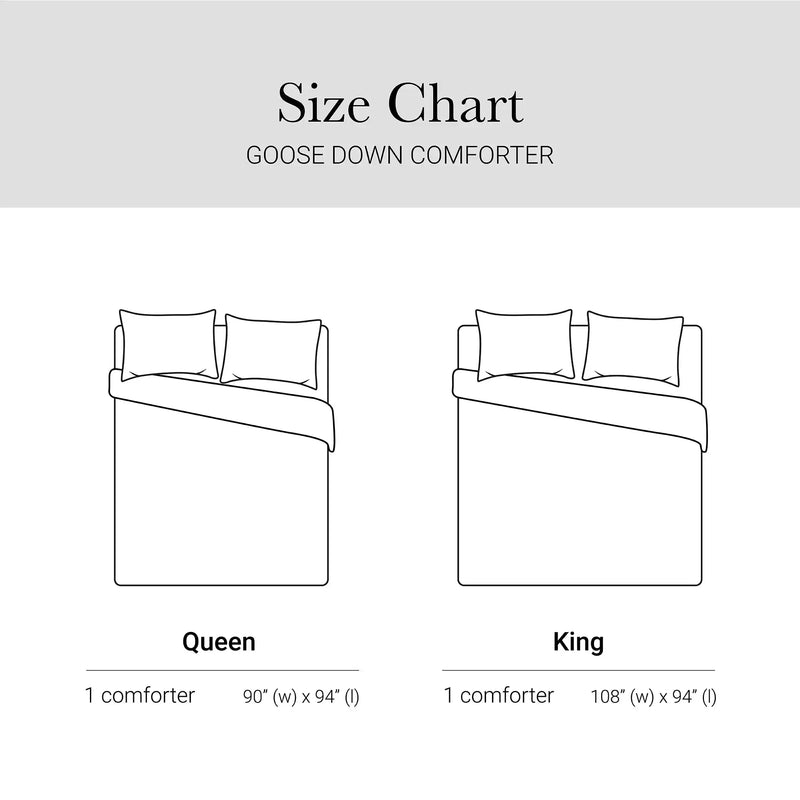 Size Chart
GOOSE DOWN COMFORTER

Queen

1 comforter 90" (w) x 94" (l)

King

1 comforter 108" (w) x 94" (l)